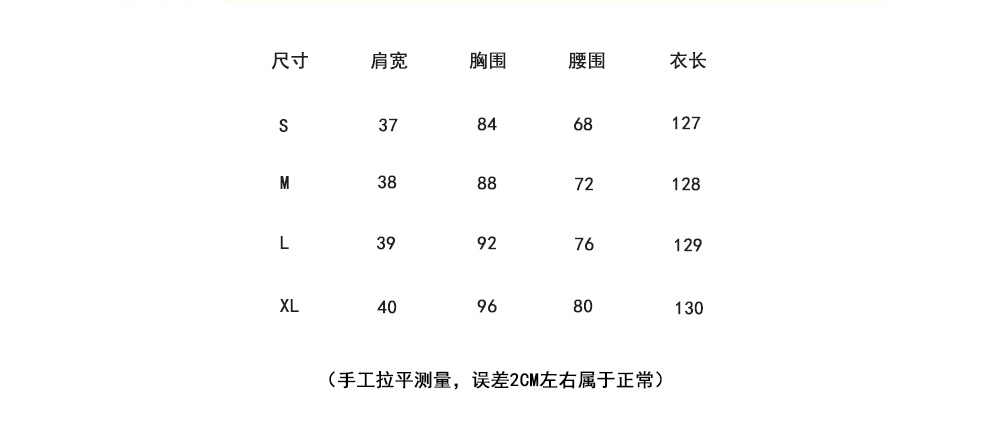 | 尺寸 | 肩宽 | 胸围 | 腰围 | 衣长 |
|---|---|---|---|---|
| S | 37 | 84 | 68 | 127 |
| M | 38 | 88 | 72 | 128 |
| L | 39 | 92 | 76 | 129 |
| XL | 40 | 96 | 80 | 130 |

（手工拉平测量，误差2CM左右属于正常）